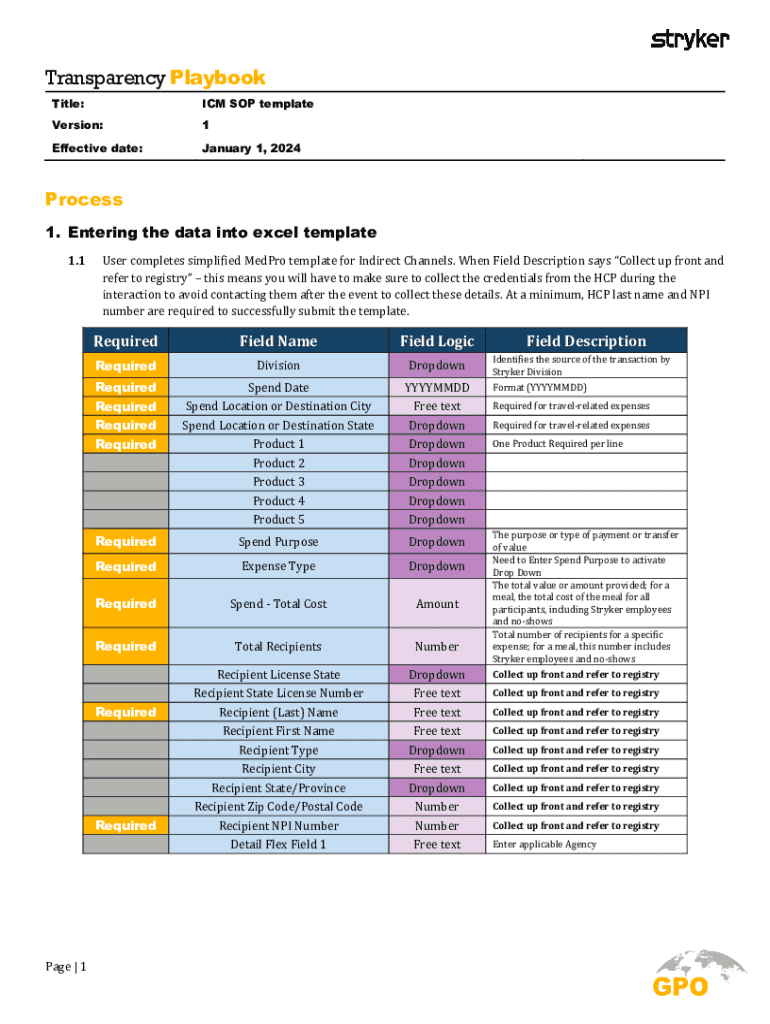 stryker

Transparency Playbook

| Title: | ICM SOP template |
|---|---|
| Version: | 1 |
| Effective date: | January 1, 2024 |

Process

1. Entering the data into excel template

1.1 User completes simplified MedPro template for Indirect Channels. When Field Description says "Collect up front and refer to registry" – this means you will have to make sure to collect the credentials from the HCP during the interaction to avoid contacting them after the event to collect these details. At a minimum, HCP last name and NPI number are required to successfully submit the template.

| Required | Field Name | Field Logic | Field Description |
|---|---|---|---|
| Required | Division | Dropdown | Identifies the source of the transaction by Stryker Division |
| Required | Spend Date | YYYYMMDD | Format (YYYYMMDD) |
| Required | Spend Location or Destination City | Free text | Required for travel-related expenses |
| Required | Spend Location or Destination State | Dropdown | Required for travel-related expenses |
| Required | Product 1 | Dropdown | One Product Required per line |
| | Product 2 | Dropdown | |
| | Product 3 | Dropdown | |
| | Product 4 | Dropdown | |
| | Product 5 | Dropdown | |
| Required | Spend Purpose | Dropdown | The purpose or type of payment or transfer of value |
| Required | Expense Type | Dropdown | Need to Enter Spend Purpose to activate Drop Down |
| Required | Spend - Total Cost | Amount | The total value or amount provided; for a meal, the total cost of the meal for all participants, including Stryker employees and no-shows |
| Required | Total Recipients | Number | Total number of recipients for a specific expense; for a meal, this number includes Stryker employees and no-shows |
| | Recipient License State | Dropdown | Collect up front and refer to registry |
| | Recipient State License Number | Free text | Collect up front and refer to registry |
| Required | Recipient (Last) Name | Free text | Collect up front and refer to registry |
| | Recipient First Name | Free text | Collect up front and refer to registry |
| | Recipient Type | Dropdown | Collect up front and refer to registry |
| | Recipient City | Free text | Collect up front and refer to registry |
| | Recipient State/Province | Dropdown | Collect up front and refer to registry |
| | Recipient Zip Code/Postal Code | Number | Collect up front and refer to registry |
| Required | Recipient NPI Number | Number | Collect up front and refer to registry |
| | Detail Flex Field 1 | Free text | Enter applicable Agency |

Page | 1

GPO